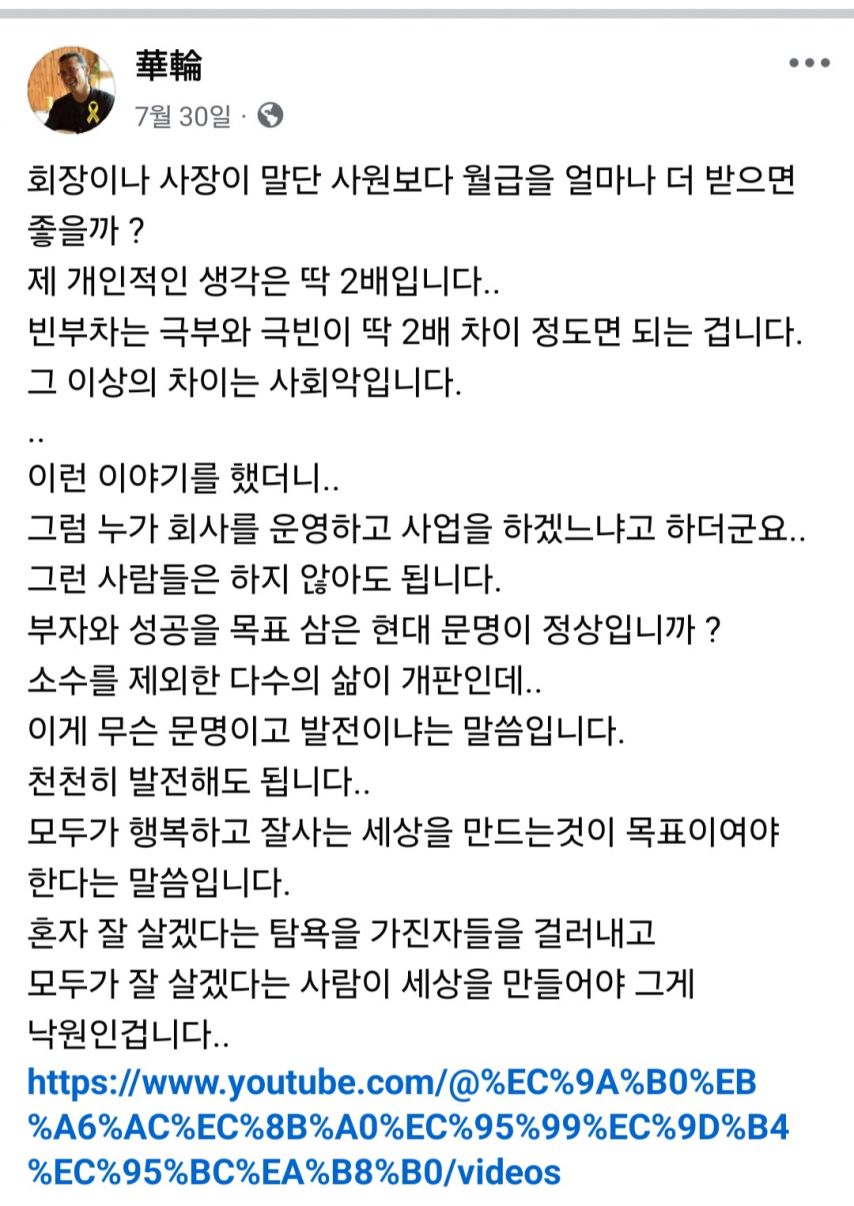 華輪
7월 30일 ·

회장이나 사장이 말단 사원보다 월급을 얼마나 더 받으면 좋을까 ?
제 개인적인 생각은 딱 2배입니다..
빈부차는 극부와 극빈이 딱 2배 차이 정도면 되는 겁니다.
그 이상의 차이는 사회악입니다.
..
이런 이야기를 했더니..
그럼 누가 회사를 운영하고 사업을 하겠느냐고 하더군요..
그런 사람들은 하지 않아도 됩니다.
부자와 성공을 목표 삼은 현대 문명이 정상입니까 ?
소수를 제외한 다수의 삶이 개판인데..
이게 무슨 문명이고 발전이냐는 말씀입니다.
천천히 발전해도 됩니다..
모두가 행복하고 잘사는 세상을 만드는것이 목표이여야 한다는 말씀입니다.
혼자 잘 살겠다는 탐욕을 가진자들을 걸러내고
모두가 잘 살겠다는 사람이 세상을 만들어야 그게 낙원인겁니다..
https://www.youtube.com/@%EC%9A%B0%EB%A6%AC%EC%8B%A0%EC%95%99%EC%9D%B4%EC%95%BC%EA%B8%B0/videos